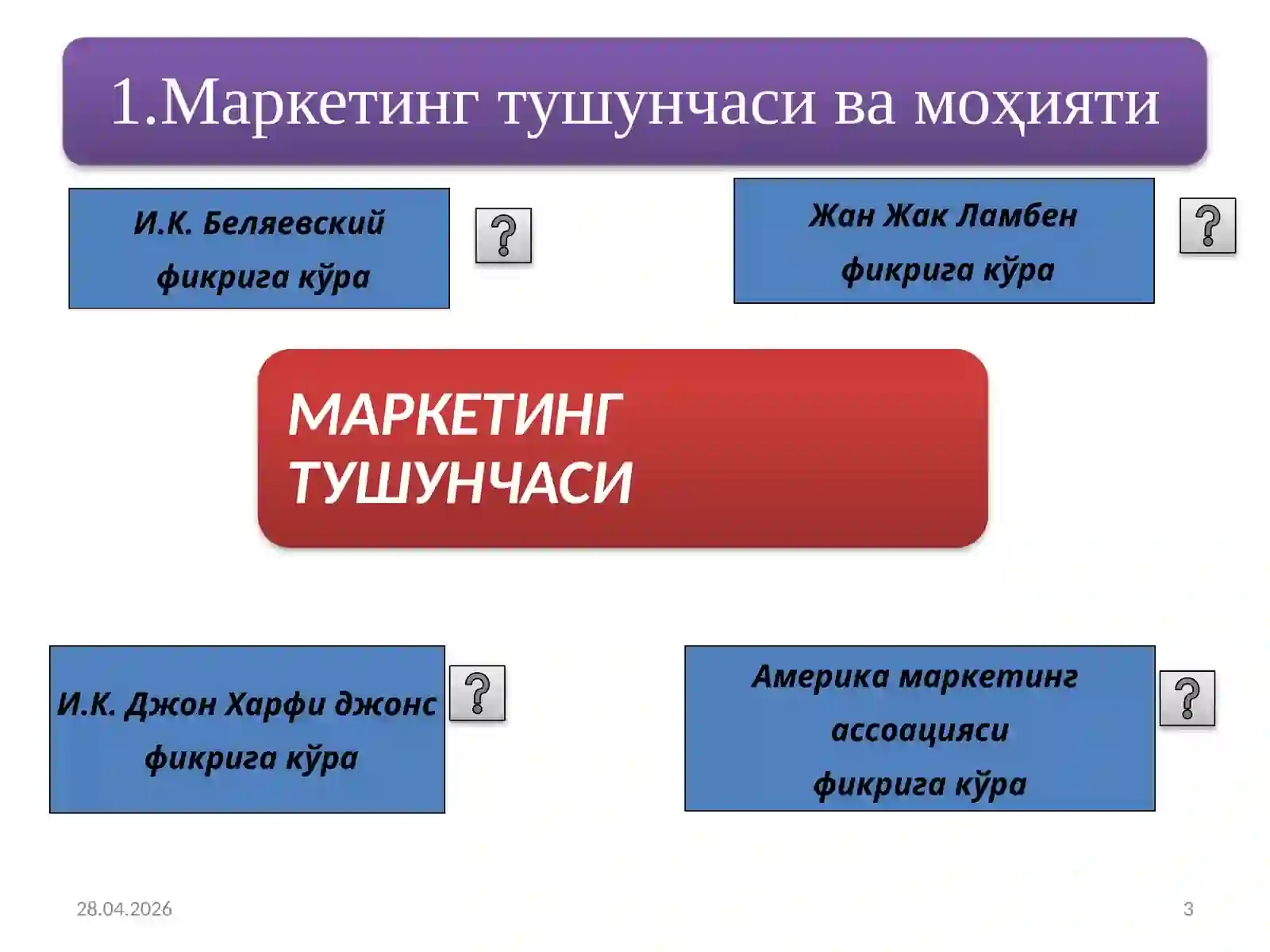 1.Маркетинг тушунчаси ва моҳияти

И.К. Беляевский фикрига кўра

?

Жан Жак Ламбен фикрига кўра

?

МАРКЕТИНГ ТУШУНЧАСИ

И.К. Джон Харфи джонс фикрига кўра

?

Америка маркетинг ассоацияси фикрига кўра

?

28.04.2026

3